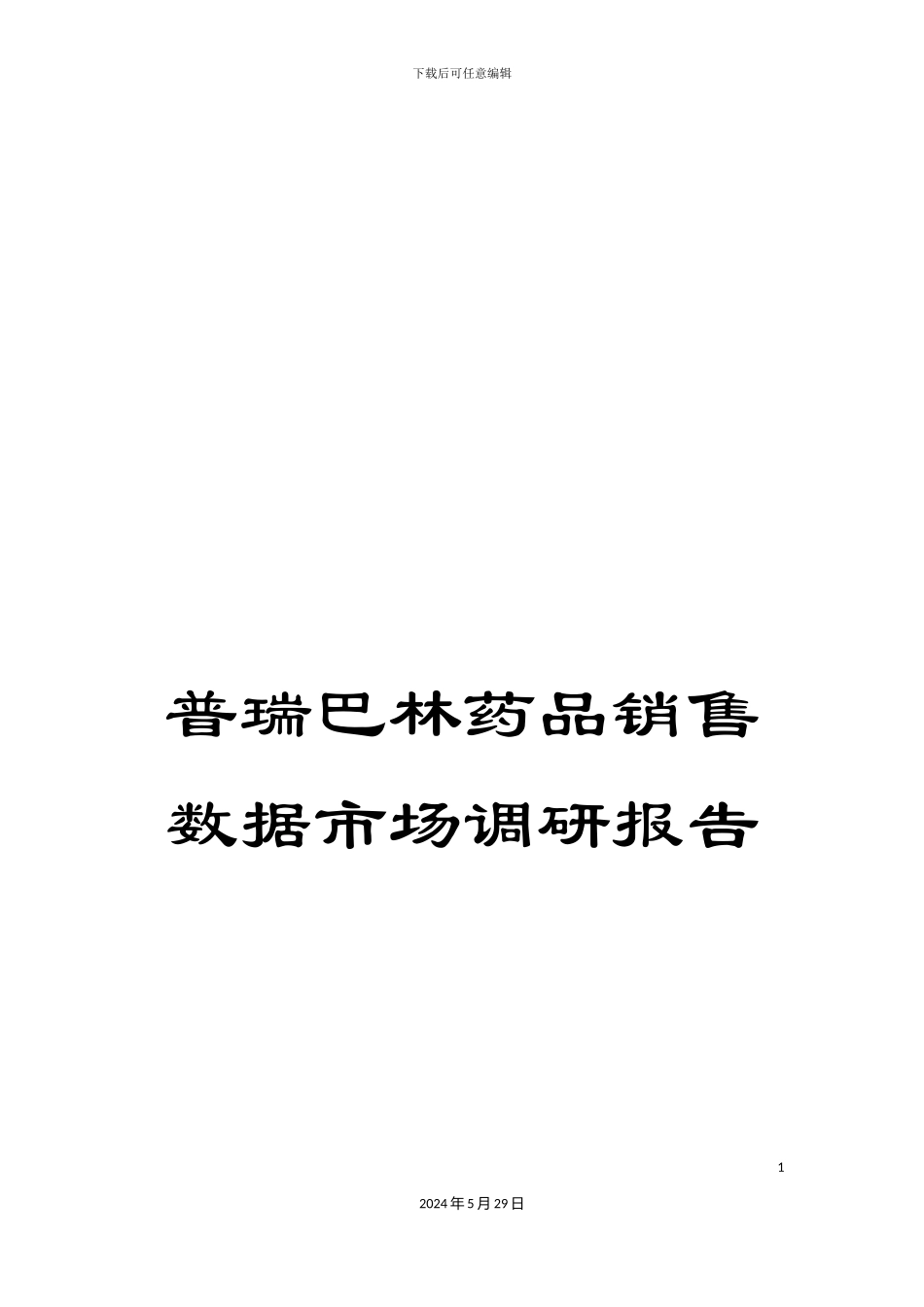 下载后可任意编辑

普瑞巴林药品销售数据市场调研报告

1

2024年5月29日